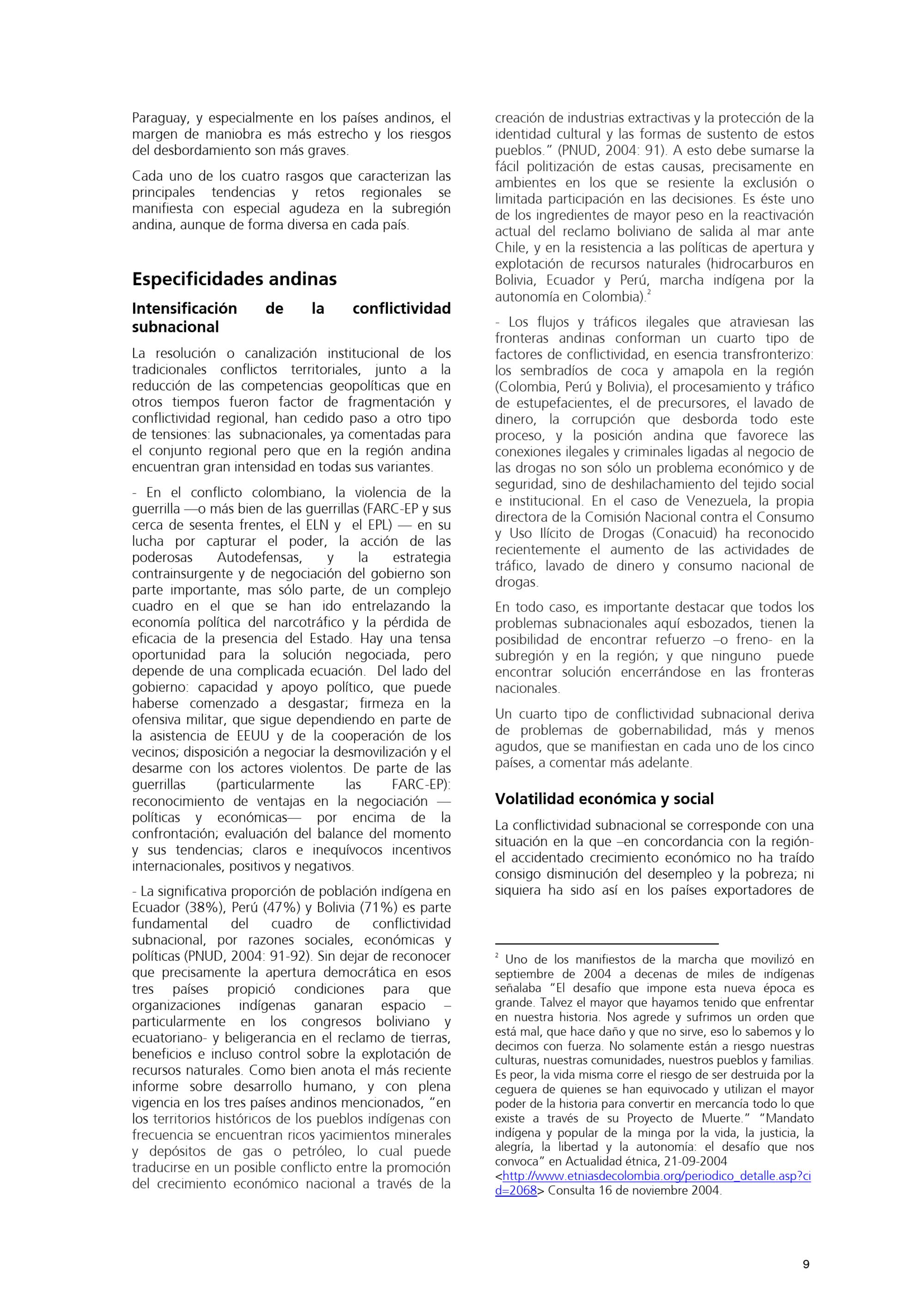 Paraguay, y especialmente en los países andinos, el margen de maniobra es más estrecho y los riesgos del desbordamiento son más graves.

Cada uno de los cuatro rasgos que caracterizan las principales tendencias y retos regionales se manifiesta con especial agudeza en la subregión andina, aunque de forma diversa en cada país.

Especificidades andinas

Intensificación de la conflictividad subnacional

La resolución o canalización institucional de los tradicionales conflictos territoriales, junto a la reducción de las competencias geopolíticas que en otros tiempos fueron factor de fragmentación y conflictividad regional, han cedido paso a otro tipo de tensiones: las subnacionales, ya comentadas para el conjunto regional pero que en la región andina encuentran gran intensidad en todas sus variantes.

- En el conflicto colombiano, la violencia de la guerrilla —o más bien de las guerrillas (FARC-EP y sus cerca de sesenta frentes, el ELN y el EPL) — en su lucha por capturar el poder, la acción de las poderosas Autodefensas, y la estrategia contrainsurgente y de negociación del gobierno son parte importante, mas sólo parte, de un complejo cuadro en el que se han ido entrelazando la economía política del narcotráfico y la pérdida de eficacia de la presencia del Estado. Hay una tensa oportunidad para la solución negociada, pero depende de una complicada ecuación. Del lado del gobierno: capacidad y apoyo político, que puede haberse comenzado a desgastar; firmeza en la ofensiva militar, que sigue dependiendo en parte de la asistencia de EEUU y de la cooperación de los vecinos; disposición a negociar la desmovilización y el desarme con los actores violentos. De parte de las guerrillas (particularmente las FARC-EP): reconocimiento de ventajas en la negociación —políticas y económicas— por encima de la confrontación; evaluación del balance del momento y sus tendencias; claros e inequívocos incentivos internacionales, positivos y negativos.

- La significativa proporción de población indígena en Ecuador (38%), Perú (47%) y Bolivia (71%) es parte fundamental del cuadro de conflictividad subnacional, por razones sociales, económicas y políticas (PNUD, 2004: 91-92). Sin dejar de reconocer que precisamente la apertura democrática en esos tres países propició condiciones para que organizaciones indígenas ganaran espacio –particularmente en los congresos boliviano y ecuatoriano- y beligerancia en el reclamo de tierras, beneficios e incluso control sobre la explotación de recursos naturales. Como bien anota el más reciente informe sobre desarrollo humano, y con plena vigencia en los tres países andinos mencionados, "en los territorios históricos de los pueblos indígenas con frecuencia se encuentran ricos yacimientos minerales y depósitos de gas o petróleo, lo cual puede traducirse en un posible conflicto entre la promoción del crecimiento económico nacional a través de la creación de industrias extractivas y la protección de la identidad cultural y las formas de sustento de estos pueblos." (PNUD, 2004: 91). A esto debe sumarse la fácil politización de estas causas, precisamente en ambientes en los que se resiente la exclusión o limitada participación en las decisiones. Es éste uno de los ingredientes de mayor peso en la reactivación actual del reclamo boliviano de salida al mar ante Chile, y en la resistencia a las políticas de apertura y explotación de recursos naturales (hidrocarburos en Bolivia, Ecuador y Perú, marcha indígena por la autonomía en Colombia).$^{2}$

- Los flujos y tráficos ilegales que atraviesan las fronteras andinas conforman un cuarto tipo de factores de conflictividad, en esencia transfronterizo: los sembradíos de coca y amapola en la región (Colombia, Perú y Bolivia), el procesamiento y tráfico de estupefacientes, el de precursores, el lavado de dinero, la corrupción que desborda todo este proceso, y la posición andina que favorece las conexiones ilegales y criminales ligadas al negocio de las drogas no son sólo un problema económico y de seguridad, sino de deshilachamiento del tejido social e institucional. En el caso de Venezuela, la propia directora de la Comisión Nacional contra el Consumo y Uso Ilícito de Drogas (Conacuid) ha reconocido recientemente el aumento de las actividades de tráfico, lavado de dinero y consumo nacional de drogas.

En todo caso, es importante destacar que todos los problemas subnacionales aquí esbozados, tienen la posibilidad de encontrar refuerzo –o freno- en la subregión y en la región; y que ninguno puede encontrar solución encerrándose en las fronteras nacionales.

Un cuarto tipo de conflictividad subnacional deriva de problemas de gobernabilidad, más y menos agudos, que se manifiestan en cada uno de los cinco países, a comentar más adelante.

Volatilidad económica y social

La conflictividad subnacional se corresponde con una situación en la que –en concordancia con la región- el accidentado crecimiento económico no ha traído consigo disminución del desempleo y la pobreza; ni siquiera ha sido así en los países exportadores de

$^{2}$ Uno de los manifiestos de la marcha que movilizó en septiembre de 2004 a decenas de miles de indígenas señalaba "El desafío que impone esta nueva época es grande. Talvez el mayor que hayamos tenido que enfrentar en nuestra historia. Nos agrede y sufrimos un orden que está mal, que hace daño y que no sirve, eso lo sabemos y lo decimos con fuerza. No solamente están a riesgo nuestras culturas, nuestras comunidades, nuestros pueblos y familias. Es peor, la vida misma corre el riesgo de ser destruida por la ceguera de quienes se han equivocado y utilizan el mayor poder de la historia para convertir en mercancía todo lo que existe a través de su Proyecto de Muerte." "Mandato indígena y popular de la minga por la vida, la justicia, la alegría, la libertad y la autonomía: el desafío que nos convoca" en Actualidad étnica, 21-09-2004 <http://www.etniasdecolombia.org/periodico_detalle.asp?cid=2068> Consulta 16 de noviembre 2004.

9